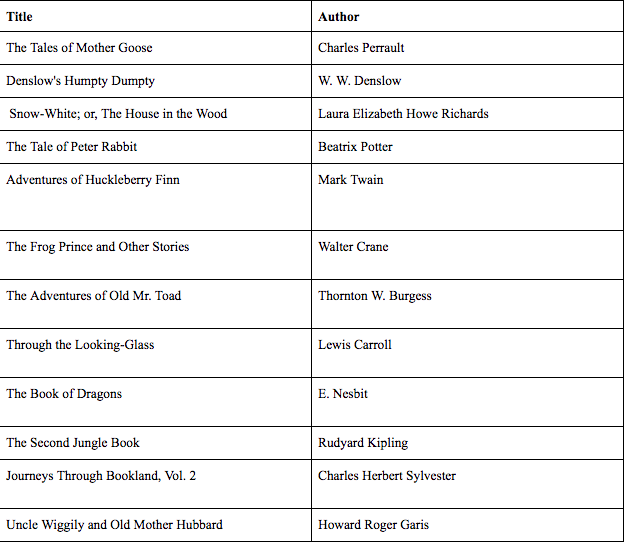 | Title | Author |
|---|---|
| The Tales of Mother Goose | Charles Perrault |
| Denslow's Humpty Dumpty | W. W. Denslow |
| Snow-White; or, The House in the Wood | Laura Elizabeth Howe Richards |
| The Tale of Peter Rabbit | Beatrix Potter |
| Adventures of Huckleberry Finn | Mark Twain |
| The Frog Prince and Other Stories | Walter Crane |
| The Adventures of Old Mr. Toad | Thornton W. Burgess |
| Through the Looking-Glass | Lewis Carroll |
| The Book of Dragons | E. Nesbit |
| The Second Jungle Book | Rudyard Kipling |
| Journeys Through Bookland, Vol. 2 | Charles Herbert Sylvester |
| Uncle Wiggily and Old Mother Hubbard | Howard Roger Garis |